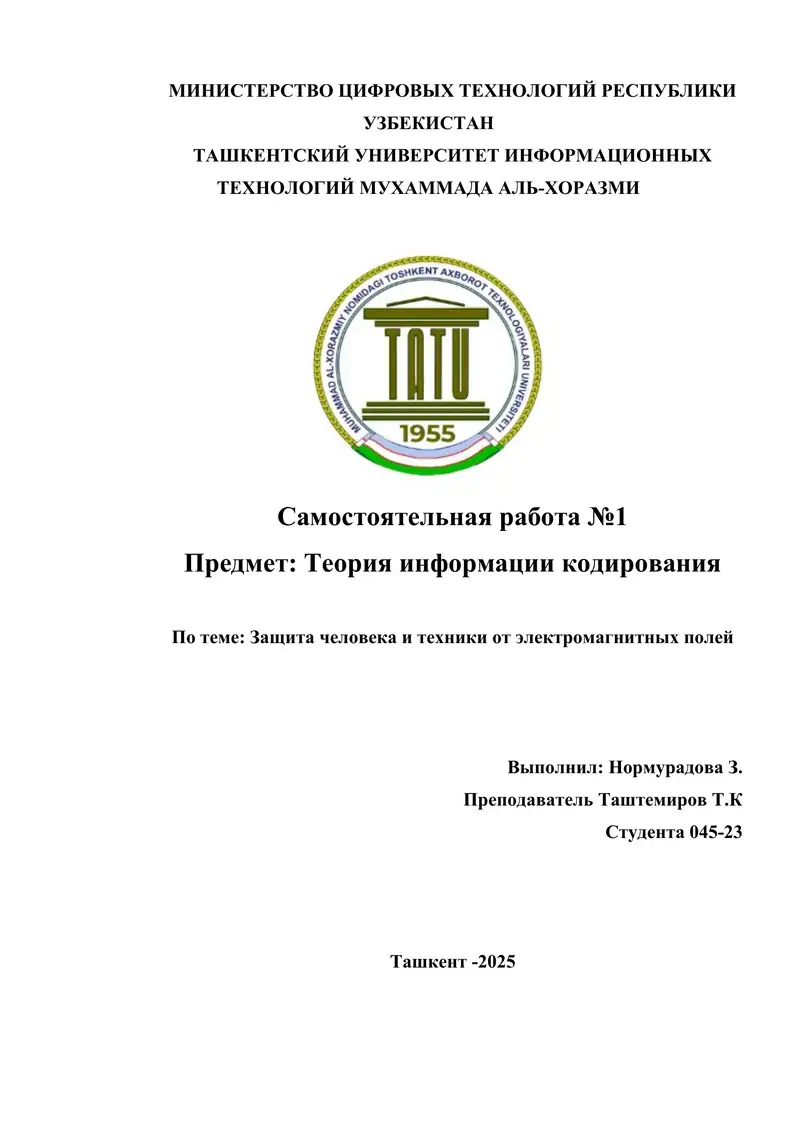 МИНИСТЕРСТВО ЦИФРОВЫХ ТЕХНОЛОГИЙ РЕСПУБЛИКИ УЗБЕКИСТАН
ТАШКЕНТСКИЙ УНИВЕРСИТЕТ ИНФОРМАЦИОННЫХ ТЕХНОЛОГИЙ МУХАММАДА АЛЬ-ХОРАЗМИ

MUHAMMAD AL-XORAZMIY NOMIDAGI TOSHKENT AXBOROT TEXNOLOGIYALARI UNIVERSITETI

TATU

1955

Самостоятельная работа №1

Предмет: Теория информации кодирования

По теме: Защита человека и техники от электромагнитных полей

Выполнил: Нормурадова З.

Преподаватель Таштемиров Т.К

Студента 045-23

Ташкент -2025